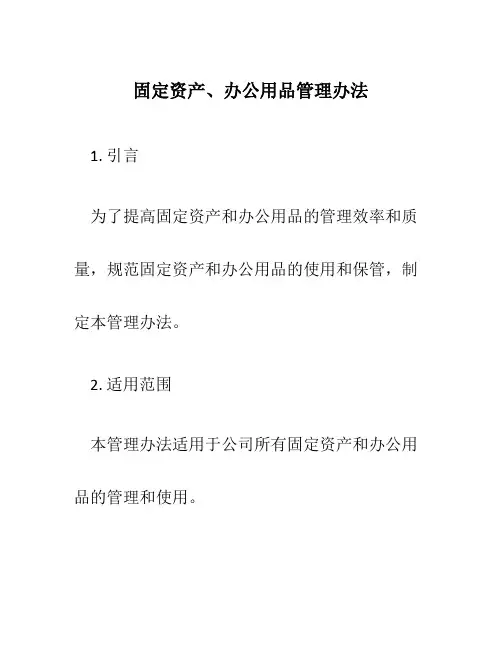 固定资产、办公用品管理办法

1. 引言

为了提高固定资产和办公用品的管理效率和质量，规范固定资产和办公用品的使用和保管，制定本管理办法。

2. 适用范围

本管理办法适用于公司所有固定资产和办公用品的管理和使用。